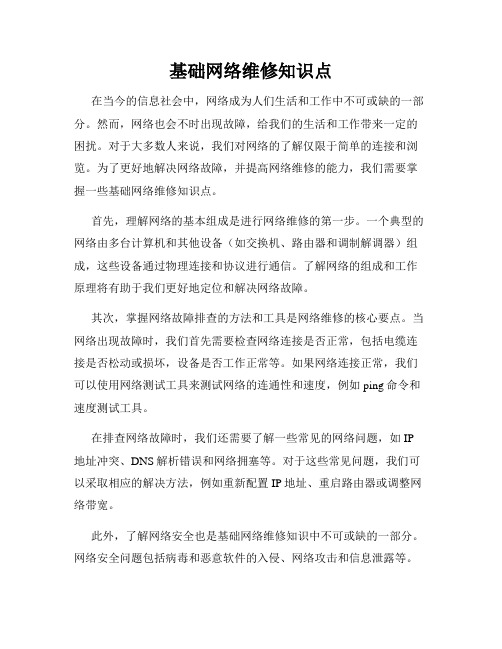 基础网络维修知识点

在当今的信息社会中，网络成为人们生活和工作中不可或缺的一部分。然而，网络也会不时出现故障，给我们的生活和工作带来一定的困扰。对于大多数人来说，我们对网络的了解仅限于简单的连接和浏览。为了更好地解决网络故障，并提高网络维修的能力，我们需要掌握一些基础网络维修知识点。

首先，理解网络的基本组成是进行网络维修的第一步。一个典型的网络由多台计算机和其他设备（如交换机、路由器和调制解调器）组成，这些设备通过物理连接和协议进行通信。了解网络的组成和工作原理将有助于我们更好地定位和解决网络故障。

其次，掌握网络故障排查的方法和工具是网络维修的核心要点。当网络出现故障时，我们首先需要检查网络连接是否正常，包括电缆连接是否松动或损坏，设备是否工作正常等。如果网络连接正常，我们可以使用网络测试工具来测试网络的连通性和速度，例如 ping 命令和速度测试工具。

在排查网络故障时，我们还需要了解一些常见的网络问题，如 IP 地址冲突、DNS 解析错误和网络拥塞等。对于这些常见问题，我们可以采取相应的解决方法，例如重新配置 IP 地址、重启路由器或调整网络带宽。

此外，了解网络安全也是基础网络维修知识中不可或缺的一部分。网络安全问题包括病毒和恶意软件的入侵、网络攻击和信息泄露等。